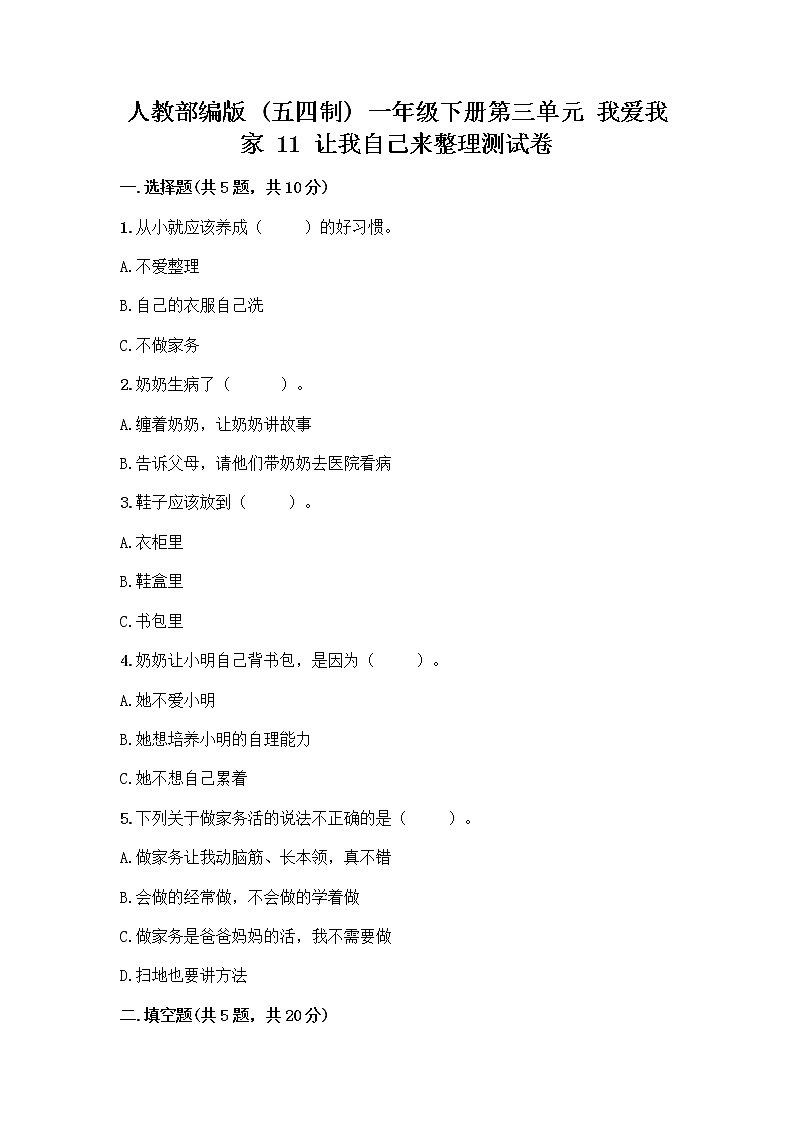 人教部编版（五四制）一年级下册第三单元 我爱我家 11 让我自己来整理测试卷

一.选择题(共5题，共10分)

1.从小就应该养成（ ）的好习惯。

A.不爱整理

B.自己的衣服自己洗

C.不做家务

2.奶奶生病了（ ）。

A.缠着奶奶，让奶奶讲故事

B.告诉父母，请他们带奶奶去医院看病

3.鞋子应该放到（ ）。

A.衣柜里

B.鞋盒里

C.书包里

4.奶奶让小明自己背书包，是因为（ ）。

A.她不爱小明

B.她想培养小明的自理能力

C.她不想自己累着

5.下列关于做家务活的说法不正确的是（ ）。

A.做家务让我动脑筋、长本领，真不错

B.会做的经常做，不会做的学着做

C.做家务是爸爸妈妈的活，我不需要做

D.扫地也要讲方法

二.填空题(共5题，共20分)